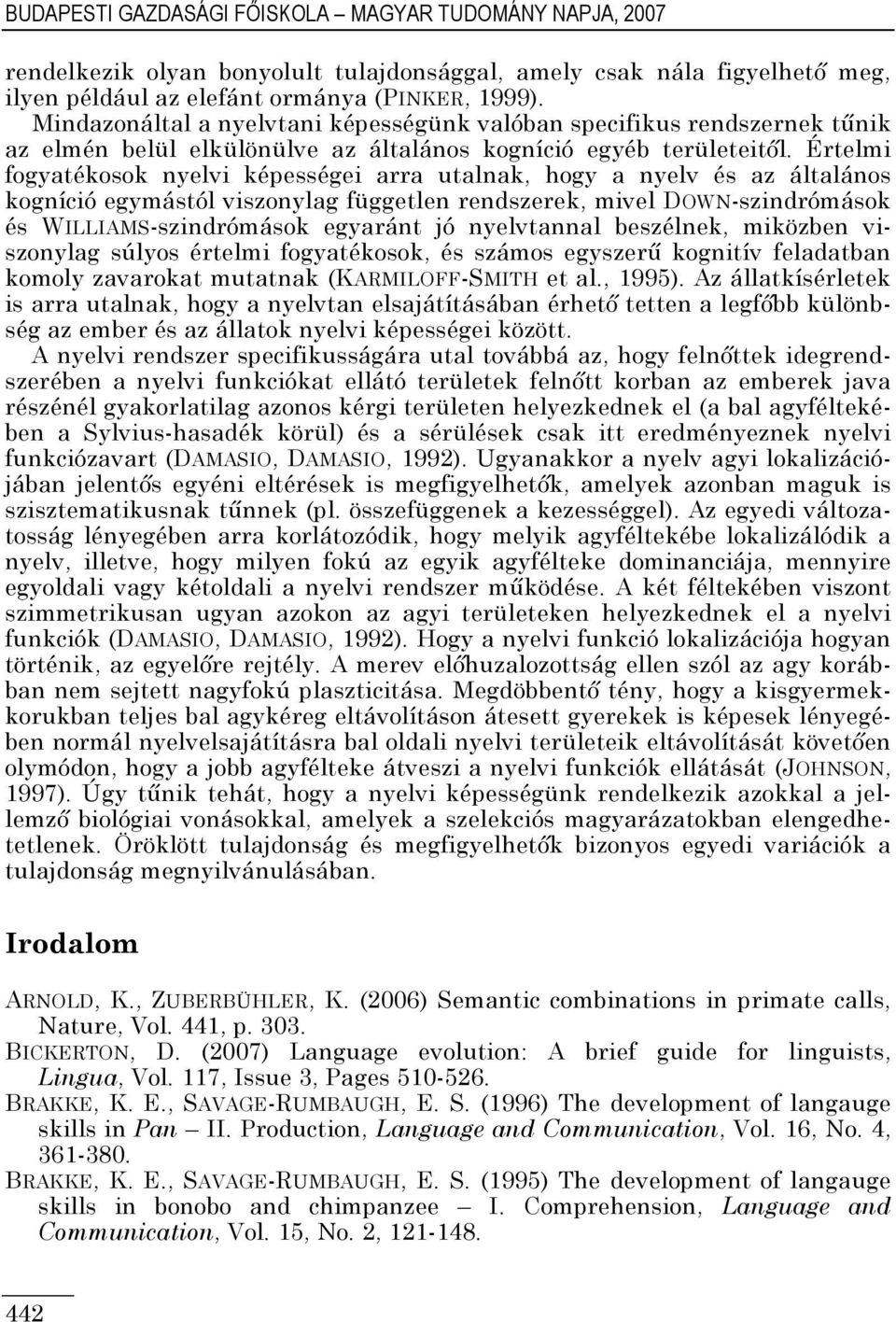 BUDAPESTI GAZDASÁGI FŐISKOLA – MAGYAR TUDOMÁNY NAPJA, 2007

rendelkezik olyan bonyolult tulajdonsággal, amely csak nála figyelhető meg, ilyen például az elefánt ormánya (PINKER, 1999).

Mindazonáltal a nyelvtani képességünk valóban specifikus rendszernek tűnik az elmén belül elkülönülve az általános kogníció egyéb területeitől. Értelmi fogyatékosok nyelvi képességei arra utalnak, hogy a nyelv és az általános kogníció egymástól viszonylag független rendszerek, mivel DOWN-szindrómások és WILLIAMS-szindrómások egyaránt jó nyelvtannal beszélnek, miközben viszonylag súlyos értelmi fogyatékosok, és számos egyszerű kognitív feladatban komoly zavarokat mutatnak (KARMILOFF-SMITH et al., 1995). Az állatkísérletek is arra utalnak, hogy a nyelvtan elsajátításában érhető tetten a legfőbb különbség az ember és az állatok nyelvi képességei között.

A nyelvi rendszer specifikusságára utal továbbá az, hogy felnőttek idegrendszerében a nyelvi funkciókat ellátó területek felnőtt korban az emberek java részénél gyakorlatilag azonos kérgi területen helyezkednek el (a bal agyféltekében a Sylvius-hasadék körül) és a sérülések csak itt eredményeznek nyelvi funkciózavart (DAMASIO, DAMASIO, 1992). Ugyanakkor a nyelv agyi lokalizációjában jelentős egyéni eltérések is megfigyelhetők, amelyek azonban maguk is szisztematikusnak tűnnek (pl. összefüggenek a kezességgel). Az egyedi változatosság lényegében arra korlátozódik, hogy melyik agyféltekébe lokalizálódik a nyelv, illetve, hogy milyen fokú az egyik agyfélteke dominanciája, mennyire egyoldali vagy kétoldali a nyelvi rendszer működése. A két féltekében viszont szimmetrikusan ugyan azokon az agyi területeken helyezkednek el a nyelvi funkciók (DAMASIO, DAMASIO, 1992). Hogy a nyelvi funkció lokalizációja hogyan történik, az egyelőre rejtély. A merev előhuzalozottság ellen szól az agy korábban nem sejtett nagyfokú plaszticitása. Megdöbbentő tény, hogy a kisgyermekkorukban teljes bal agykéreg eltávolításon átesett gyerekek is képesek lényegében normál nyelvelsajátításra bal oldali nyelvi területeik eltávolítását követően olymódon, hogy a jobb agyfélteke átveszi a nyelvi funkciók ellátását (JOHNSON, 1997). Úgy tűnik tehát, hogy a nyelvi képességünk rendelkezik azokkal a jellemző biológiai vonásokkal, amelyek a szelekciós magyarázatokban elengedhetetlenek. Öröklött tulajdonság és megfigyelhetők bizonyos egyedi variációk a tulajdonság megnyilvánulásában.

Irodalom

ARNOLD, K., ZUBERBÜHLER, K. (2006) Semantic combinations in primate calls, Nature, Vol. 441, p. 303.

BICKERTON, D. (2007) Language evolution: A brief guide for linguists, Lingua, Vol. 117, Issue 3, Pages 510-526.

BRAKKE, K. E., SAVAGE-RUMBAUGH, E. S. (1996) The development of langauge skills in Pan – II. Production, Language and Communication, Vol. 16, No. 4, 361-380.

BRAKKE, K. E., SAVAGE-RUMBAUGH, E. S. (1995) The development of langauge skills in bonobo and chimpanzee – I. Comprehension, Language and Communication, Vol. 15, No. 2, 121-148.

442